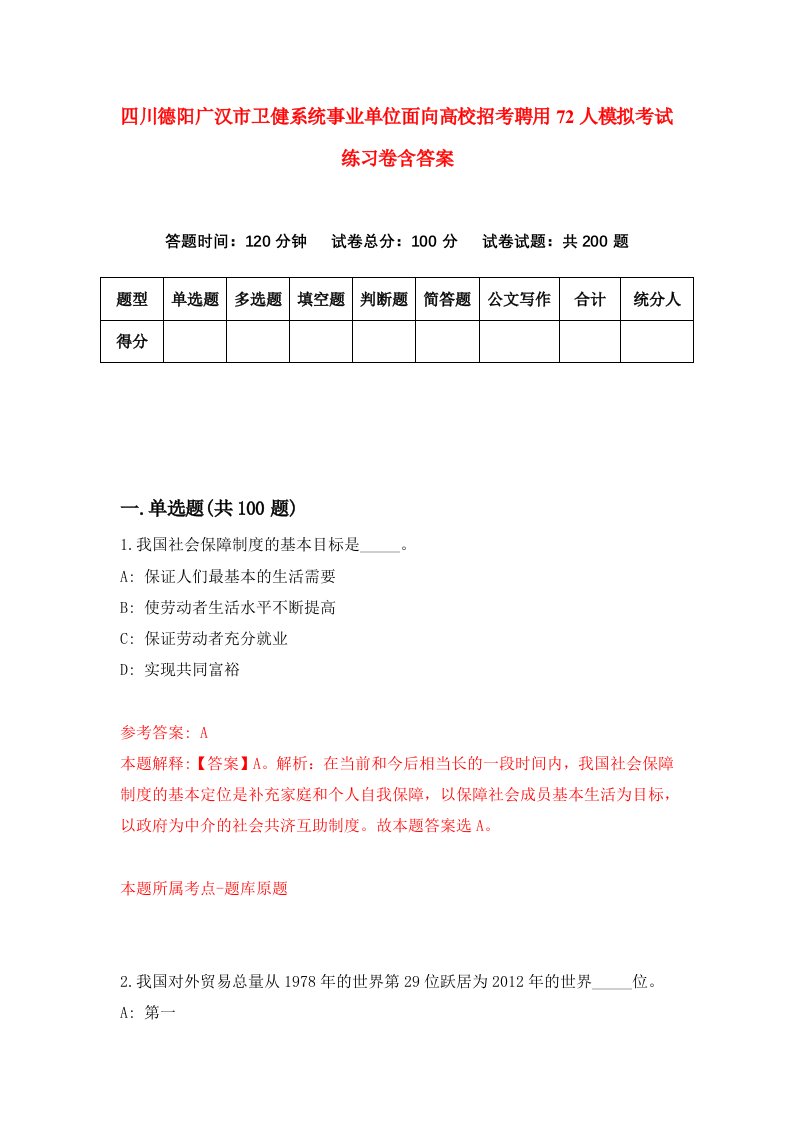 四川德阳广汉市卫健系统事业单位面向高校招考聘用72人模拟考试练习卷含答案

答题时间：120分钟　试卷总分：100分　试卷试题：共200题

| 题型 | 单选题 | 多选题 | 填空题 | 判断题 | 简答题 | 公文写作 | 合计 | 统分人 |
|---|---|---|---|---|---|---|---|---|
| 得分 | | | | | | | | |

一.单选题(共100题)

1.我国社会保障制度的基本目标是_____。

A: 保证人们最基本的生活需要

B: 使劳动者生活水平不断提高

C: 保证劳动者充分就业

D: 实现共同富裕

参考答案: A

本题解释:【答案】A。解析：在当前和今后相当长的一段时间内，我国社会保障制度的基本定位是补充家庭和个人自我保障，以保障社会成员基本生活为目标，以政府为中介的社会共济互助制度。故本题答案选A。

本题所属考点-题库原题

2.我国对外贸易总量从1978年的世界第29位跃居为2012年的世界_____位。

A: 第一